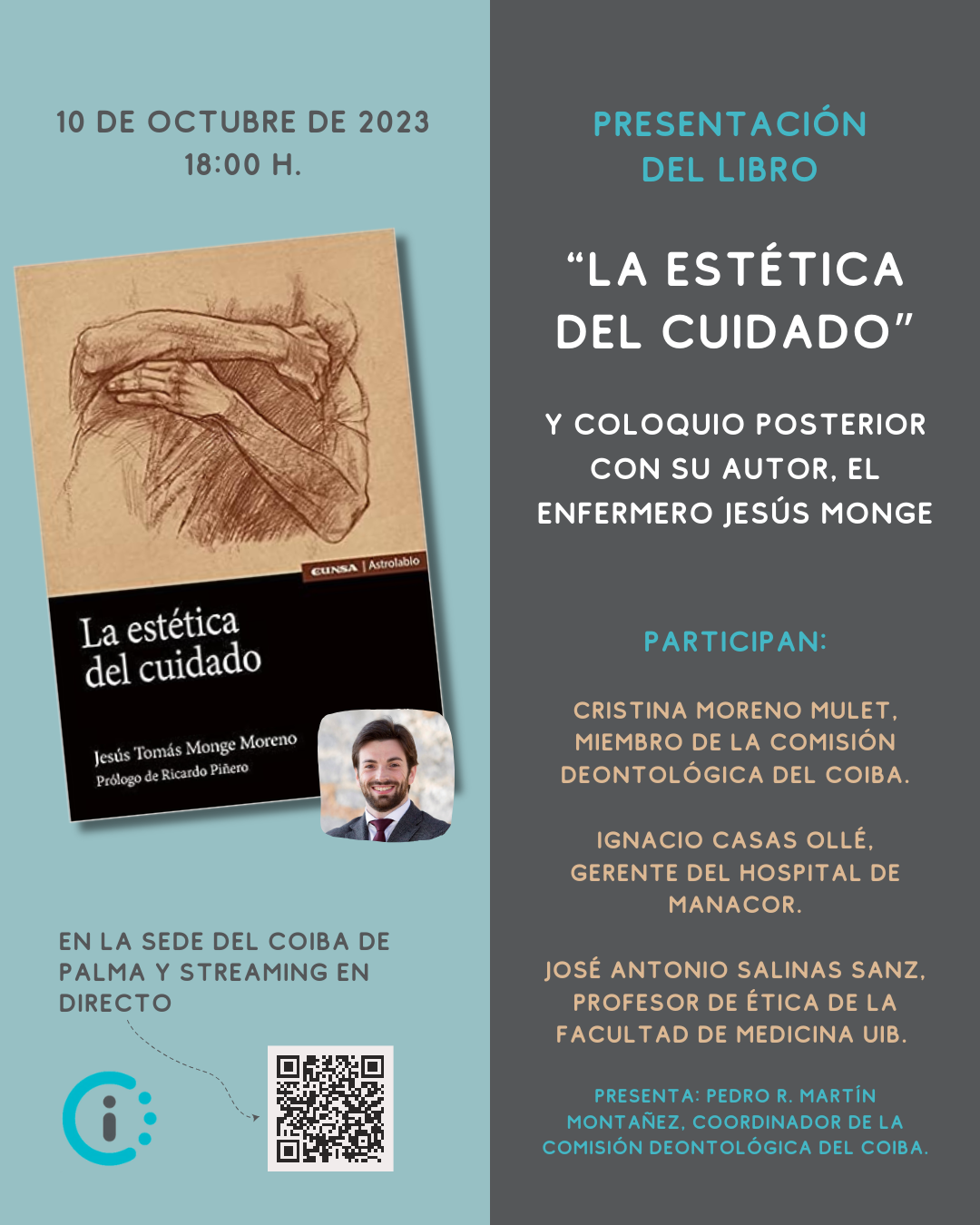 10 DE OCTUBRE DE 2023
18:00 H.

EUNSA | Astrolabio

La estética
del cuidado

Jesús Tomás Monge Moreno
Prólogo de Ricardo Piñero

EN LA SEDE DEL COIBA DE PALMA Y STREAMING EN DIRECTO

PRESENTACIÓN
DEL LIBRO

"LA ESTÉTICA
DEL CUIDADO"

Y COLOQUIO POSTERIOR
CON SU AUTOR, EL
ENFERMERO JESÚS MONGE

PARTICIPAN:

CRISTINA MORENO MULET,
MIEMBRO DE LA COMISIÓN
DEONTOLÓGICA DEL COIBA.

IGNACIO CASAS OLLÉ,
GERENTE DEL HOSPITAL DE
MANACOR.

JOSÉ ANTONIO SALINAS SANZ,
PROFESOR DE ÉTICA DE LA
FACULTAD DE MEDICINA UIB.

PRESENTA: PEDRO R. MARTÍN
MONTAÑEZ, COORDINADOR DE LA
COMISIÓN DEONTOLÓGICA DEL COIBA.